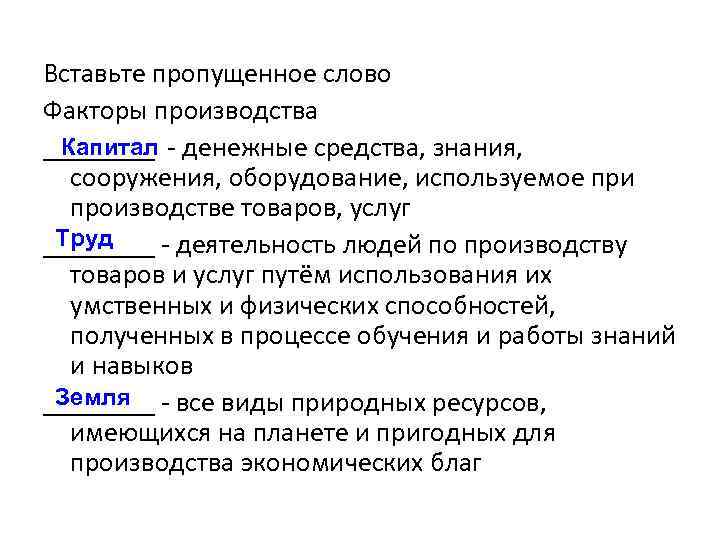 Вставьте пропущенное слово

Факторы производства

Капитал - денежные средства, знания, сооружения, оборудование, используемое при производстве товаров, услуг

Труд - деятельность людей по производству товаров и услуг путём использования их умственных и физических способностей, полученных в процессе обучения и работы знаний и навыков

Земля - все виды природных ресурсов, имеющихся на планете и пригодных для производства экономических благ